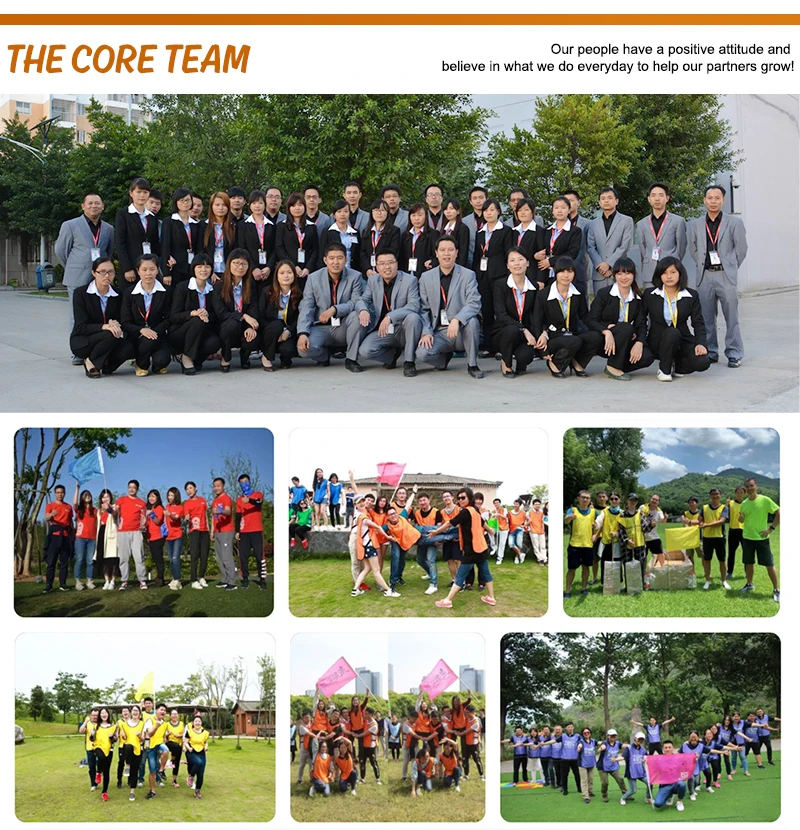 THE CORE TEAM

Our people have a positive attitude and believe in what we do everyday to help our partners grow!